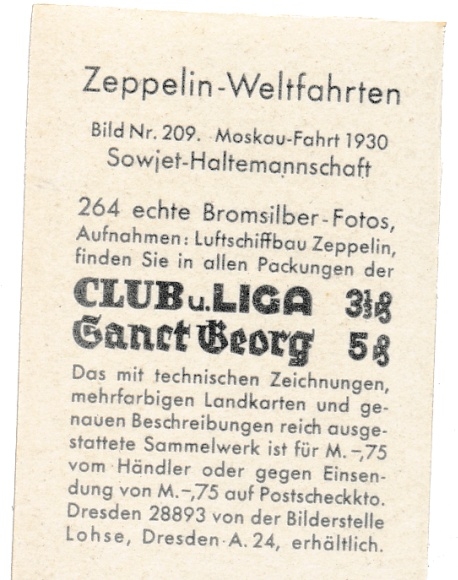 Zeppelin-Weltfahrten

Bild Nr. 209. Moskau-Fahrt 1930
Sowjet-Haltemannschaft

264 echte Bromsilber-Fotos, Aufnahmen: Luftschiffbau Zeppelin, finden Sie in allen Packungen der

CLUB u. LIGA 3⅓ ₰
Sanct Georg 5 ₰

Das mit technischen Zeichnungen, mehrfarbigen Landkarten und genauen Beschreibungen reich ausgestattete Sammelwerk ist für M. –,75 vom Händler oder gegen Einsendung von M. –,75 auf Postscheckkto. Dresden 28893 von der Bilderstelle Lohse, Dresden A. 24, erhältlich.